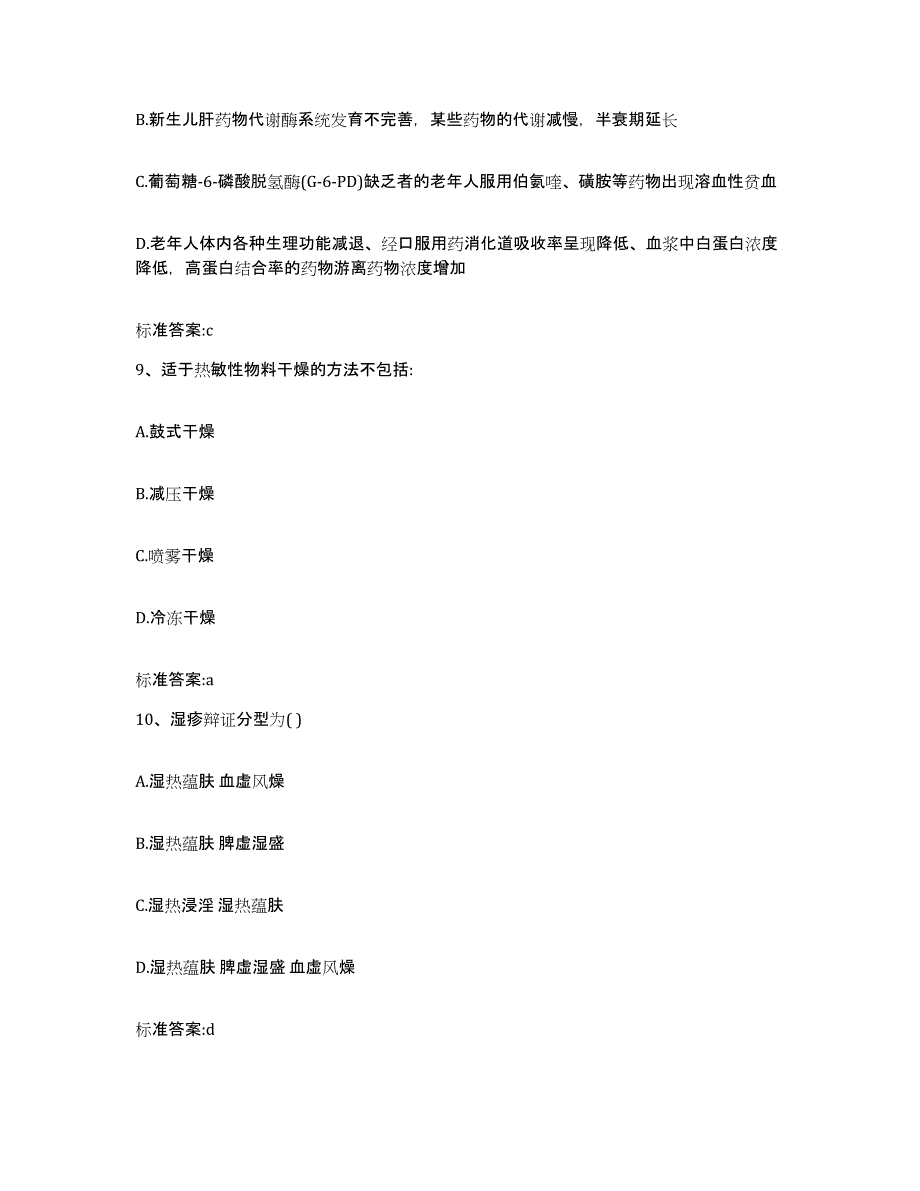 B.新生儿肝药物代谢酶系统发育不完善，某些药物的代谢减慢，半衰期延长

C.葡萄糖-6-磷酸脱氢酶(G-6-PD)缺乏者的老年人服用伯氨喹、磺胺等药物出现溶血性贫血

D.老年人体内各种生理功能减退、经口服用药消化道吸收率呈现降低、血浆中白蛋白浓度降低，高蛋白结合率的药物游离药物浓度增加

标准答案:c

9、适于热敏性物料干燥的方法不包括:

A.鼓式干燥

B.减压干燥

C.喷雾干燥

D.冷冻干燥

标准答案:a

10、湿疹辩证分型为( )

A.湿热蕴肤 血虚风燥

B.湿热蕴肤 脾虚湿盛

C.湿热浸淫 湿热蕴肤

D.湿热蕴肤 脾虚湿盛 血虚风燥

标准答案:d